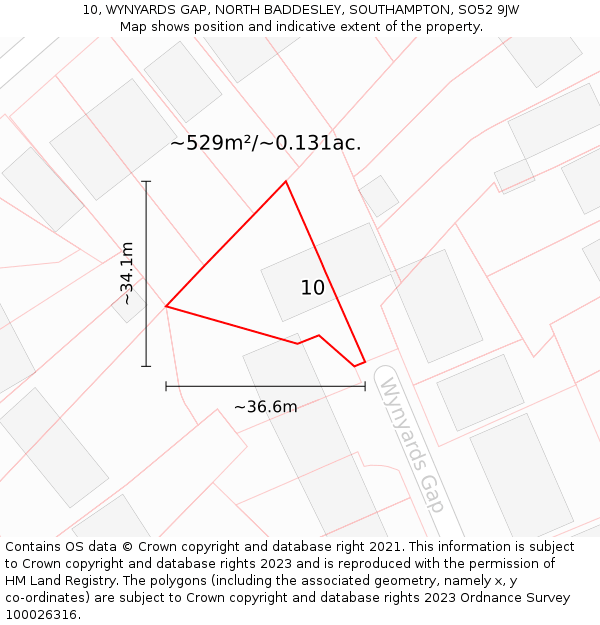 10, WYNYARDS GAP, NORTH BADDESLEY, SOUTHAMPTON, SO52 9JW
Map shows position and indicative extent of the property.

~529m²/~0.131ac.

~34.1m

10

~36.6m

Wynyards Gap

Contains OS data © Crown copyright and database right 2021. This information is subject to Crown copyright and database rights 2023 and is reproduced with the permission of HM Land Registry. The polygons (including the associated geometry, namely x, y co-ordinates) are subject to Crown copyright and database rights 2023 Ordnance Survey 100026316.